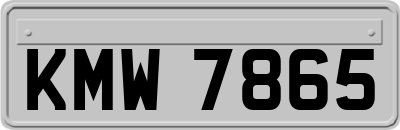 KMW 7865